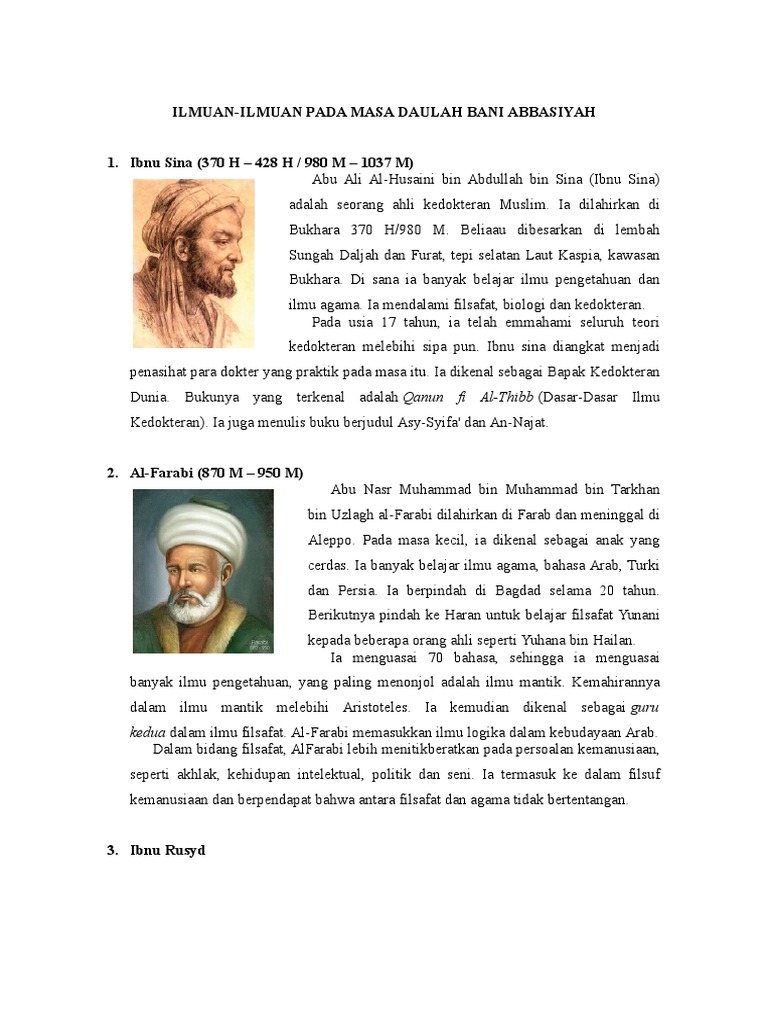 ILMUAN-ILMUAN PADA MASA DAULAH BANI ABBASIYAH

1. Ibnu Sina (370 H – 428 H / 980 M – 1037 M)

Abu Ali Al-Husaini bin Abdullah bin Sina (Ibnu Sina) adalah seorang ahli kedokteran Muslim. Ia dilahirkan di Bukhara 370 H/980 M. Beliaau dibesarkan di lembah Sungah Daljah dan Furat, tepi selatan Laut Kaspia, kawasan Bukhara. Di sana ia banyak belajar ilmu pengetahuan dan ilmu agama. Ia mendalami filsafat, biologi dan kedokteran.

Pada usia 17 tahun, ia telah emmahami seluruh teori kedokteran melebihi sipa pun. Ibnu sina diangkat menjadi penasihat para dokter yang praktik pada masa itu. Ia dikenal sebagai Bapak Kedokteran Dunia. Bukunya yang terkenal adalah Qanun fi Al-Thibb (Dasar-Dasar Ilmu Kedokteran). Ia juga menulis buku berjudul Asy-Syifa' dan An-Najat.

2. Al-Farabi (870 M – 950 M)

Abu Nasr Muhammad bin Muhammad bin Tarkhan bin Uzlagh al-Farabi dilahirkan di Farab dan meninggal di Aleppo. Pada masa kecil, ia dikenal sebagai anak yang cerdas. Ia banyak belajar ilmu agama, bahasa Arab, Turki dan Persia. Ia berpindah di Bagdad selama 20 tahun. Berikutnya pindah ke Haran untuk belajar filsafat Yunani kepada beberapa orang ahli seperti Yuhana bin Hailan.

Ia menguasai 70 bahasa, sehingga ia menguasai banyak ilmu pengetahuan, yang paling menonjol adalah ilmu mantik. Kemahirannya dalam ilmu mantik melebihi Aristoteles. Ia kemudian dikenal sebagai guru kedua dalam ilmu filsafat. Al-Farabi memasukkan ilmu logika dalam kebudayaan Arab.

Dalam bidang filsafat, AlFarabi lebih menitikberatkan pada persoalan kemanusiaan, seperti akhlak, kehidupan intelektual, politik dan seni. Ia termasuk ke dalam filsuf kemanusiaan dan berpendapat bahwa antara filsafat dan agama tidak bertentangan.

3. Ibnu Rusyd